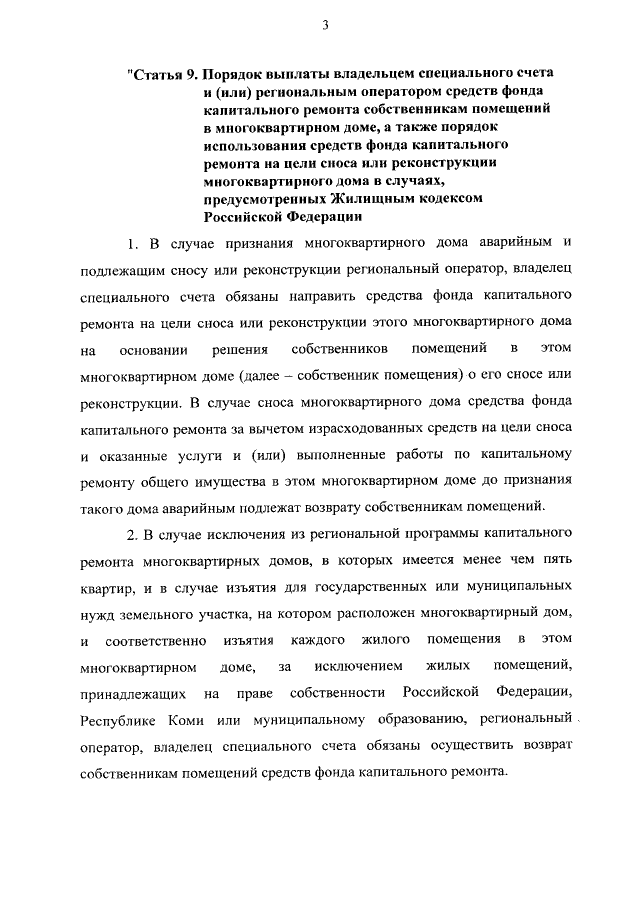 3

"Статья 9. Порядок выплаты владельцем специального счета и (или) региональным оператором средств фонда капитального ремонта собственникам помещений в многоквартирном доме, а также порядок использования средств фонда капитального ремонта на цели сноса или реконструкции многоквартирного дома в случаях, предусмотренных Жилищным кодексом Российской Федерации

1. В случае признания многоквартирного дома аварийным и подлежащим сносу или реконструкции региональный оператор, владелец специального счета обязаны направить средства фонда капитального ремонта на цели сноса или реконструкции этого многоквартирного дома на основании решения собственников помещений в этом многоквартирном доме (далее – собственник помещения) о его сносе или реконструкции. В случае сноса многоквартирного дома средства фонда капитального ремонта за вычетом израсходованных средств на цели сноса и оказанные услуги и (или) выполненные работы по капитальному ремонту общего имущества в этом многоквартирном доме до признания такого дома аварийным подлежат возврату собственникам помещений.

2. В случае исключения из региональной программы капитального ремонта многоквартирных домов, в которых имеется менее чем пять квартир, и в случае изъятия для государственных или муниципальных нужд земельного участка, на котором расположен многоквартирный дом, и соответственно изъятия каждого жилого помещения в этом многоквартирном доме, за исключением жилых помещений, принадлежащих на праве собственности Российской Федерации, Республике Коми или муниципальному образованию, региональный оператор, владелец специального счета обязаны осуществить возврат собственникам помещений средств фонда капитального ремонта.